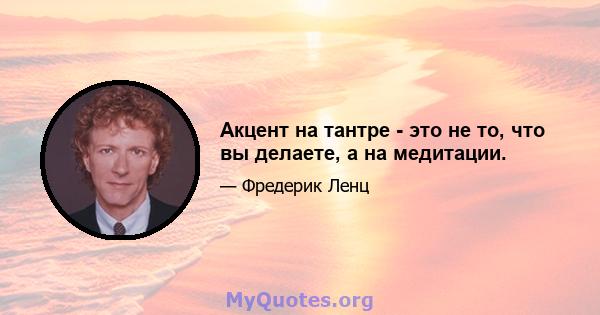 Акцент на тантре - это не то, что вы делаете, а на медитации.

— Фредерик Ленц

MyQuotes.org